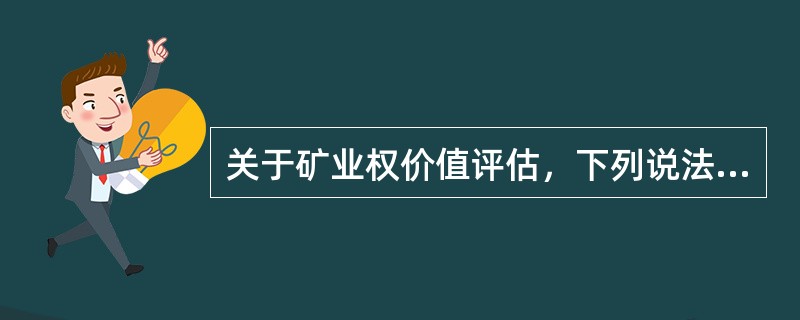 关于矿业权价值评估，下列说法...